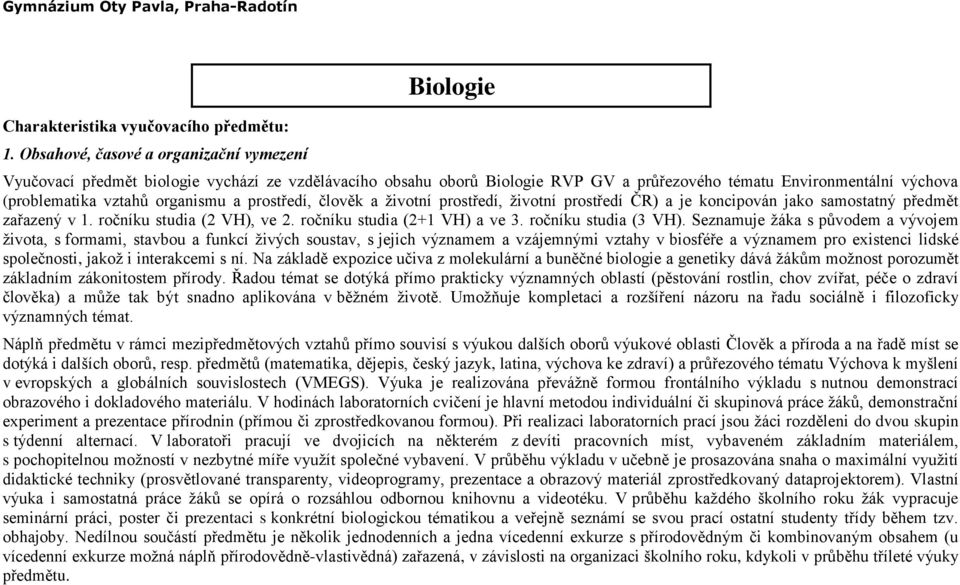 Gymnázium Oty Pavla, Praha-Radotín

Biologie

Charakteristika vyučovacího předmětu:

1. Obsahové, časové a organizační vymezení

Vyučovací předmět biologie vychází ze vzdělávacího obsahu oborů Biologie RVP GV a průřezového tématu Environmentální výchova (problematika vztahů organismu a prostředí, člověk a životní prostředí, životní prostředí ČR) a je koncipován jako samostatný předmět zařazený v 1. ročníku studia (2 VH), ve 2. ročníku studia (2+1 VH) a ve 3. ročníku studia (3 VH). Seznamuje žáka s původem a vývojem života, s formami, stavbou a funkcí živých soustav, s jejich významem a vzájemnými vztahy v biosféře a významem pro existenci lidské společnosti, jakož i interakcemi s ní. Na základě expozice učiva z molekulární a buněčné biologie a genetiky dává žákům možnost porozumět základním zákonitostem přírody. Řadou témat se dotýká přímo prakticky významných oblastí (pěstování rostlin, chov zvířat, péče o zdraví člověka) a může tak být snadno aplikována v běžném životě. Umožňuje kompletaci a rozšíření názoru na řadu sociálně i filozoficky významných témat.

Náplň předmětu v rámci mezipředmětových vztahů přímo souvisí s výukou dalších oborů výukové oblasti Člověk a příroda a na řadě míst se dotýká i dalších oborů, resp. předmětů (matematika, dějepis, český jazyk, latina, výchova ke zdraví) a průřezového tématu Výchova k myšlení v evropských a globálních souvislostech (VMEGS). Výuka je realizována převážně formou frontálního výkladu s nutnou demonstrací obrazového i dokladového materiálu. V hodinách laboratorních cvičení je hlavní metodou individuální či skupinová práce žáků, demonstrační experiment a prezentace přírodnin (přímou či zprostředkovanou formou). Při realizaci laboratorních prací jsou žáci rozděleni do dvou skupin s týdenní alternací. V laboratoři pracují ve dvojicích na některém z devíti pracovních míst, vybaveném základním materiálem, s pochopitelnou možností v nezbytné míře využít společné vybavení. V průběhu výkladu v učebně je prosazována snaha o maximální využití didaktické techniky (prosvětlované transparenty, videoprogramy, prezentace a obrazový materiál zprostředkovaný dataprojektorem). Vlastní výuka i samostatná práce žáků se opírá o rozsáhlou odbornou knihovnu a videotéku. V průběhu každého školního roku žák vypracuje seminární práci, poster či prezentaci s konkrétní biologickou tématikou a veřejně seznámí se svou prací ostatní studenty třídy během tzv. obhajoby. Nedílnou součástí předmětu je několik jednodenních a jedna vícedenní exkurze s přírodovědným či kombinovaným obsahem (u vícedenní exkurze možná náplň přírodovědně-vlastivědná) zařazená, v závislosti na organizaci školního roku, kdykoli v průběhu tříleté výuky předmětu.